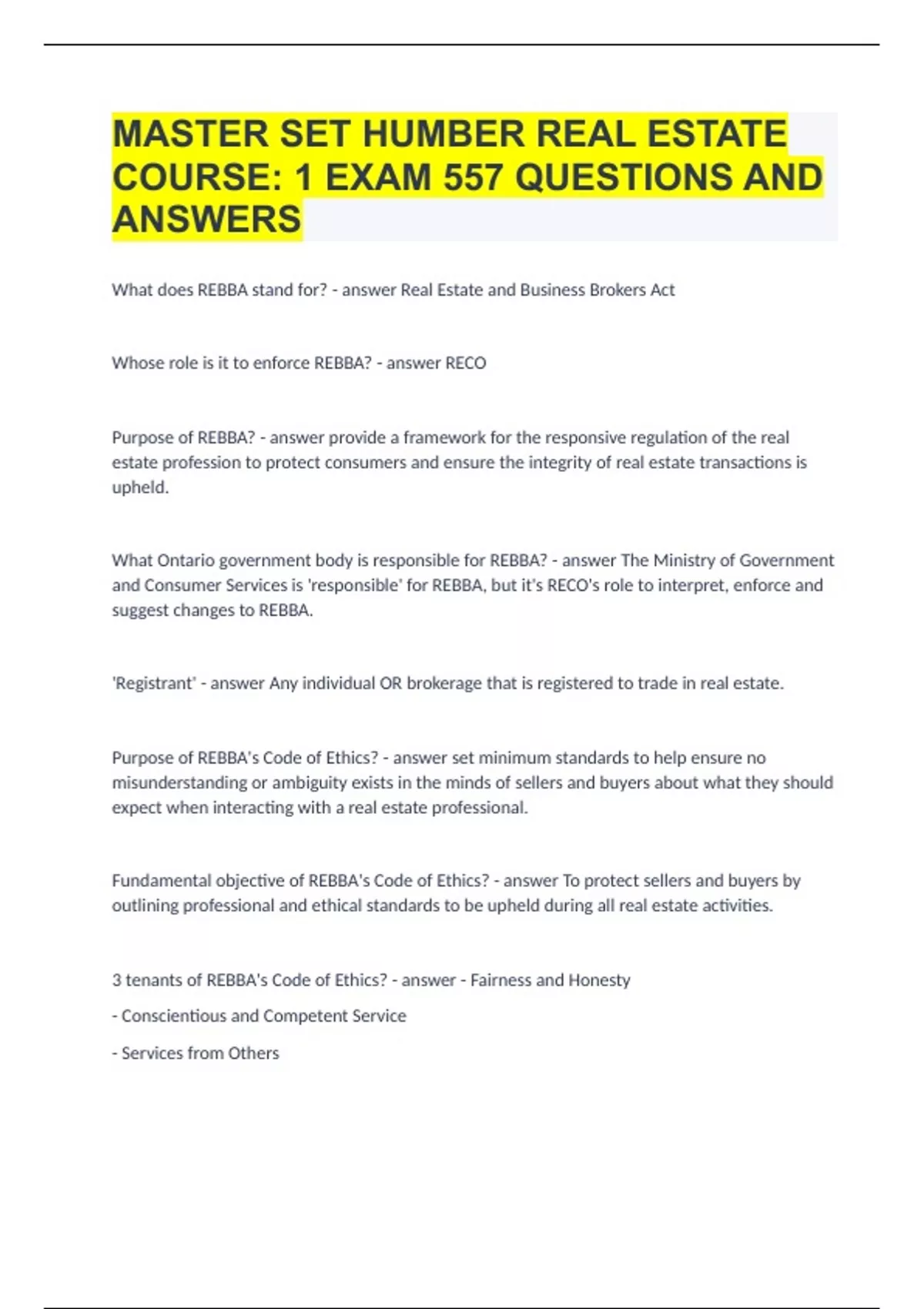 MASTER SET HUMBER REAL ESTATE COURSE: 1 EXAM 557 QUESTIONS AND ANSWERS

What does REBBA stand for? - answer Real Estate and Business Brokers Act

Whose role is it to enforce REBBA? - answer RECO

Purpose of REBBA? - answer provide a framework for the responsive regulation of the real estate profession to protect consumers and ensure the integrity of real estate transactions is upheld.

What Ontario government body is responsible for REBBA? - answer The Ministry of Government and Consumer Services is 'responsible' for REBBA, but it's RECO's role to interpret, enforce and suggest changes to REBBA.

'Registrant' - answer Any individual OR brokerage that is registered to trade in real estate.

Purpose of REBBA's Code of Ethics? - answer set minimum standards to help ensure no misunderstanding or ambiguity exists in the minds of sellers and buyers about what they should expect when interacting with a real estate professional.

Fundamental objective of REBBA's Code of Ethics? - answer To protect sellers and buyers by outlining professional and ethical standards to be upheld during all real estate activities.

3 tenants of REBBA's Code of Ethics? - answer - Fairness and Honesty

- Conscientious and Competent Service

- Services from Others